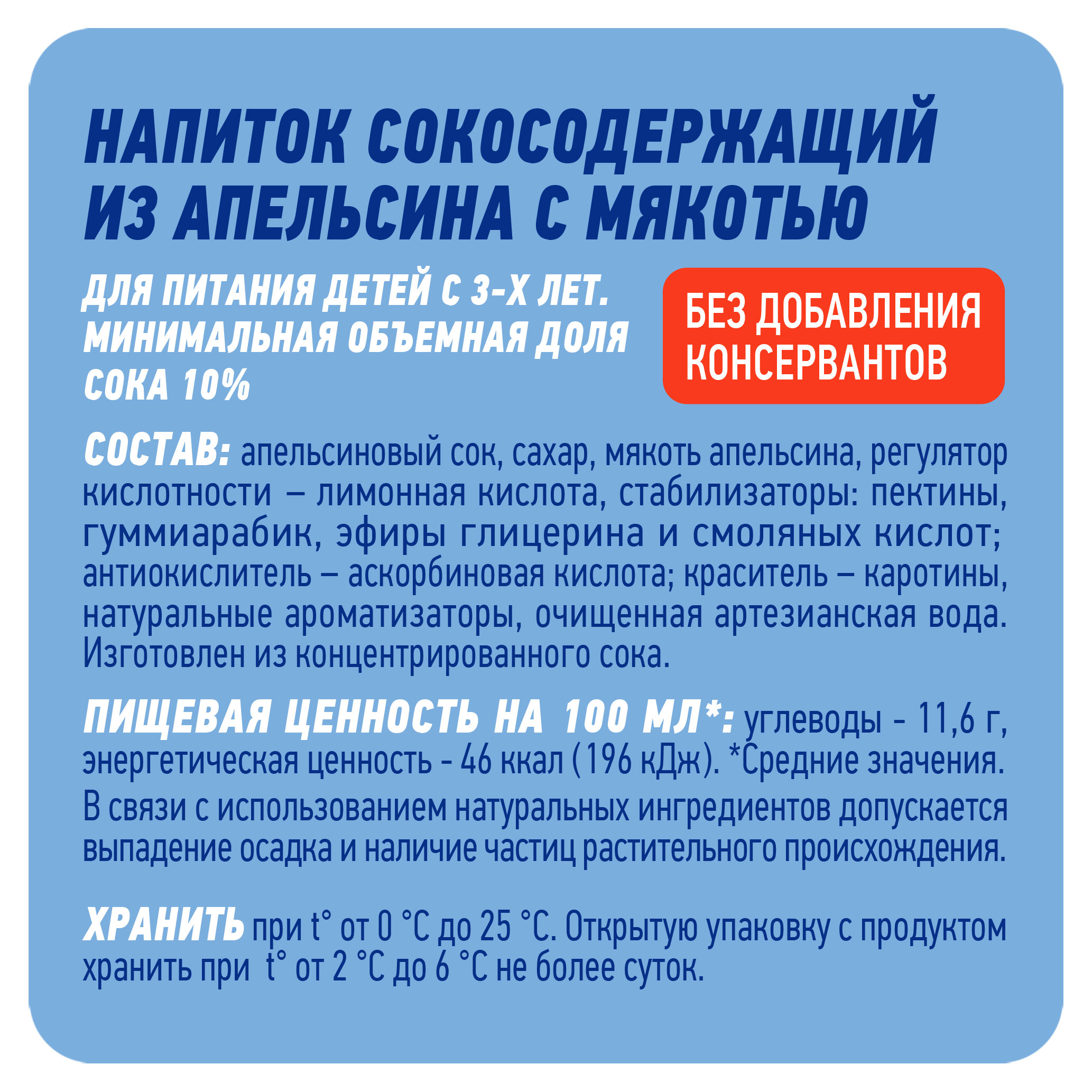 НАПИТОК СОКОСОДЕРЖАЩИЙ ИЗ АПЕЛЬСИНА С МЯКОТЬЮ

ДЛЯ ПИТАНИЯ ДЕТЕЙ С 3-Х ЛЕТ. МИНИМАЛЬНАЯ ОБЪЕМНАЯ ДОЛЯ СОКА 10%

БЕЗ ДОБАВЛЕНИЯ КОНСЕРВАНТОВ

СОСТАВ: апельсиновый сок, сахар, мякоть апельсина, регулятор кислотности – лимонная кислота, стабилизаторы: пектины, гуммиарабик, эфиры глицерина и смоляных кислот; антиокислитель – аскорбиновая кислота; краситель – каротины, натуральные ароматизаторы, очищенная артезианская вода. Изготовлен из концентрированного сока.

ПИЩЕВАЯ ЦЕННОСТЬ НА 100 МЛ*: углеводы - 11,6 г, энергетическая ценность - 46 ккал (196 кДж). *Средние значения. В связи с использованием натуральных ингредиентов допускается выпадение осадка и наличие частиц растительного происхождения.

ХРАНИТЬ при t° от 0 °С до 25 °С. Открытую упаковку с продуктом хранить при t° от 2 °С до 6 °С не более суток.